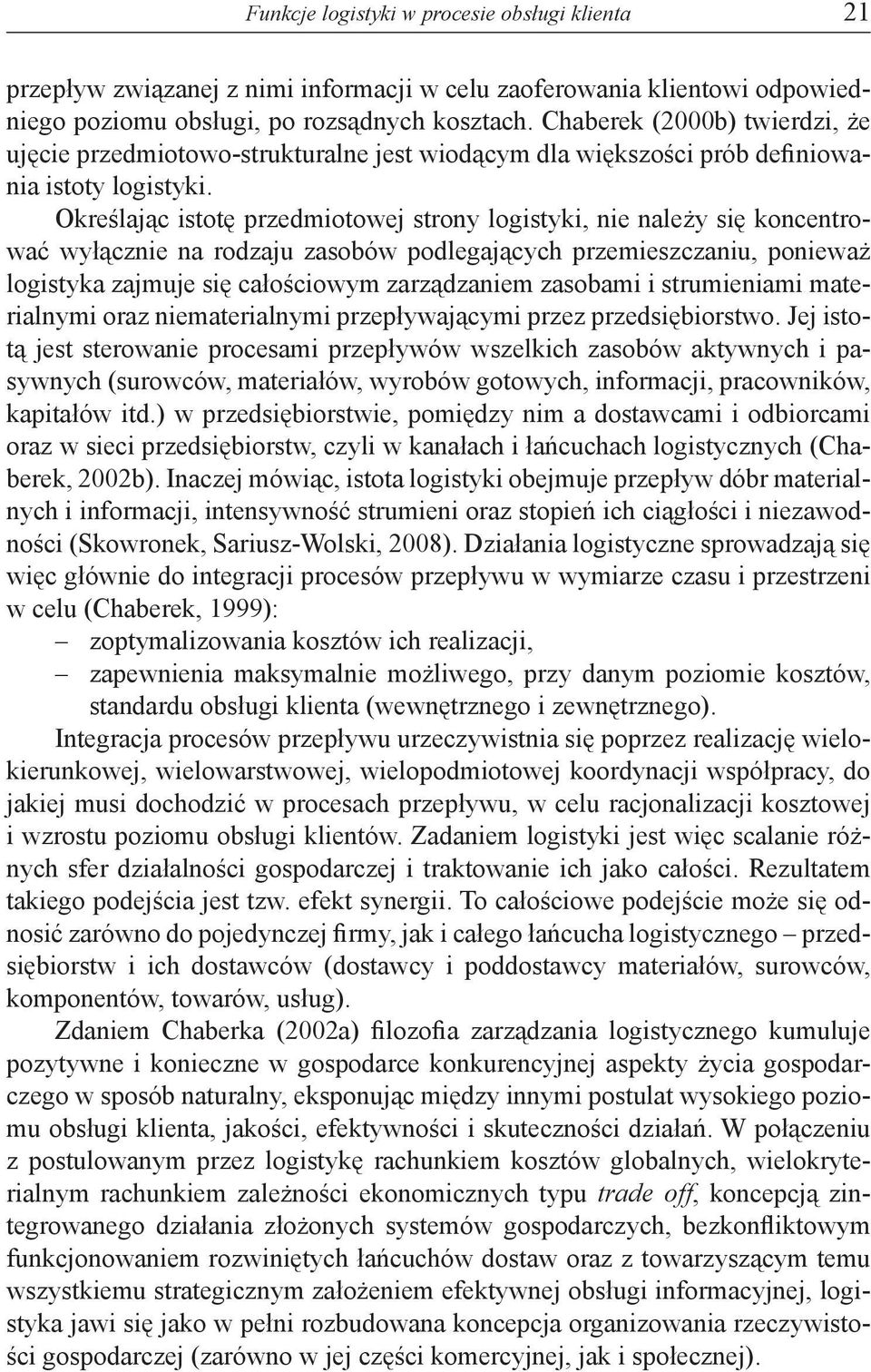 Funkcje logistyki w procesie obsługi klienta 21

przepływ związanej z nimi informacji w celu zaoferowania klientowi odpowiedniego poziomu obsługi, po rozsądnych kosztach. Chaberek (2000b) twierdzi, że ujęcie przedmiotowo-strukturalne jest wiodącym dla większości prób definiowania istoty logistyki.

Określając istotę przedmiotowej strony logistyki, nie należy się koncentrować wyłącznie na rodzaju zasobów podlegających przemieszczaniu, ponieważ logistyka zajmuje się całościowym zarządzaniem zasobami i strumieniami materialnymi oraz niematerialnymi przepływającymi przez przedsiębiorstwo. Jej istotą jest sterowanie procesami przepływów wszelkich zasobów aktywnych i pasywnych (surowców, materiałów, wyrobów gotowych, informacji, pracowników, kapitałów itd.) w przedsiębiorstwie, pomiędzy nim a dostawcami i odbiorcami oraz w sieci przedsiębiorstw, czyli w kanałach i łańcuchach logistycznych (Chaberek, 2002b). Inaczej mówiąc, istota logistyki obejmuje przepływ dóbr materialnych i informacji, intensywność strumieni oraz stopień ich ciągłości i niezawodności (Skowronek, Sariusz-Wolski, 2008). Działania logistyczne sprowadzają się więc głównie do integracji procesów przepływu w wymiarze czasu i przestrzeni w celu (Chaberek, 1999):
– zoptymalizowania kosztów ich realizacji,
– zapewnienia maksymalnie możliwego, przy danym poziomie kosztów, standardu obsługi klienta (wewnętrznego i zewnętrznego).

Integracja procesów przepływu urzeczywistnia się poprzez realizację wielokierunkowej, wielowarstwowej, wielopodmiotowej koordynacji współpracy, do jakiej musi dochodzić w procesach przepływu, w celu racjonalizacji kosztowej i wzrostu poziomu obsługi klientów. Zadaniem logistyki jest więc scalanie różnych sfer działalności gospodarczej i traktowanie ich jako całości. Rezultatem takiego podejścia jest tzw. efekt synergii. To całościowe podejście może się odnosić zarówno do pojedynczej firmy, jak i całego łańcucha logistycznego – przedsiębiorstw i ich dostawców (dostawcy i poddostawcy materiałów, surowców, komponentów, towarów, usług).

Zdaniem Chaberka (2002a) filozofia zarządzania logistycznego kumuluje pozytywne i konieczne w gospodarce konkurencyjnej aspekty życia gospodarczego w sposób naturalny, eksponując między innymi postulat wysokiego poziomu obsługi klienta, jakości, efektywności i skuteczności działań. W połączeniu z postulowanym przez logistykę rachunkiem kosztów globalnych, wielokryterialnym rachunkiem zależności ekonomicznych typu trade off, koncepcją zintegrowanego działania złożonych systemów gospodarczych, bezkonfliktowym funkcjonowaniem rozwiniętych łańcuchów dostaw oraz z towarzyszącym temu wszystkiemu strategicznym założeniem efektywnej obsługi informacyjnej, logistyka jawi się jako w pełni rozbudowana koncepcja organizowania rzeczywistości gospodarczej (zarówno w jej części komercyjnej, jak i społecznej).